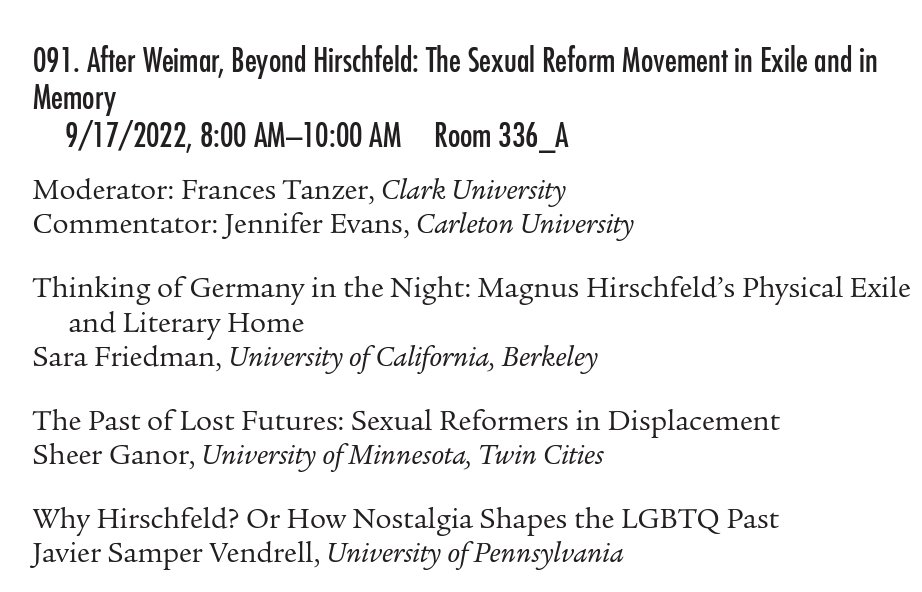 091. After Weimar, Beyond Hirschfeld: The Sexual Reform Movement in Exile and in Memory

9/17/2022, 8:00 AM–10:00 AM Room 336_A

Moderator: Frances Tanzer, Clark University
Commentator: Jennifer Evans, Carleton University

Thinking of Germany in the Night: Magnus Hirschfeld's Physical Exile and Literary Home
Sara Friedman, University of California, Berkeley

The Past of Lost Futures: Sexual Reformers in Displacement
Sheer Ganor, University of Minnesota, Twin Cities

Why Hirschfeld? Or How Nostalgia Shapes the LGBTQ Past
Javier Samper Vendrell, University of Pennsylvania